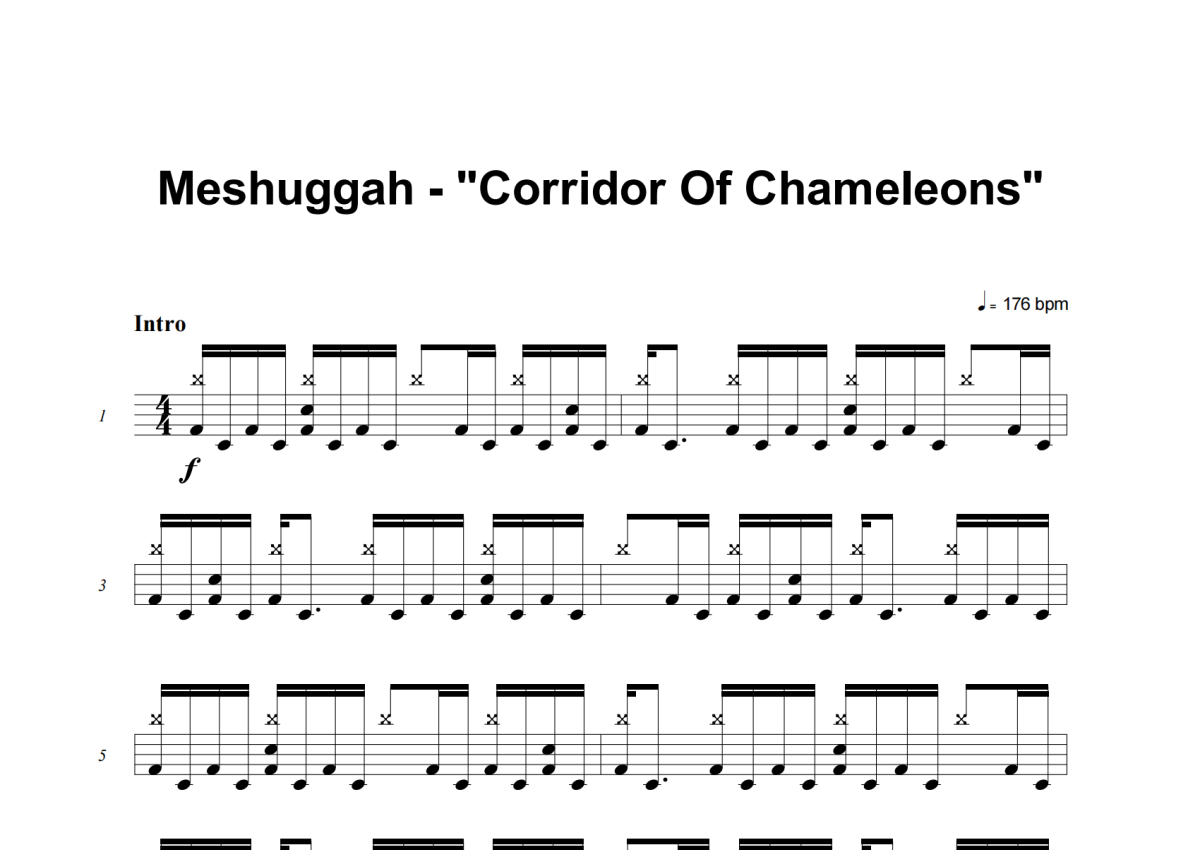 Meshuggah - "Corridor Of Chameleons"

♩= 176 bpm

Intro

1

f

3

5